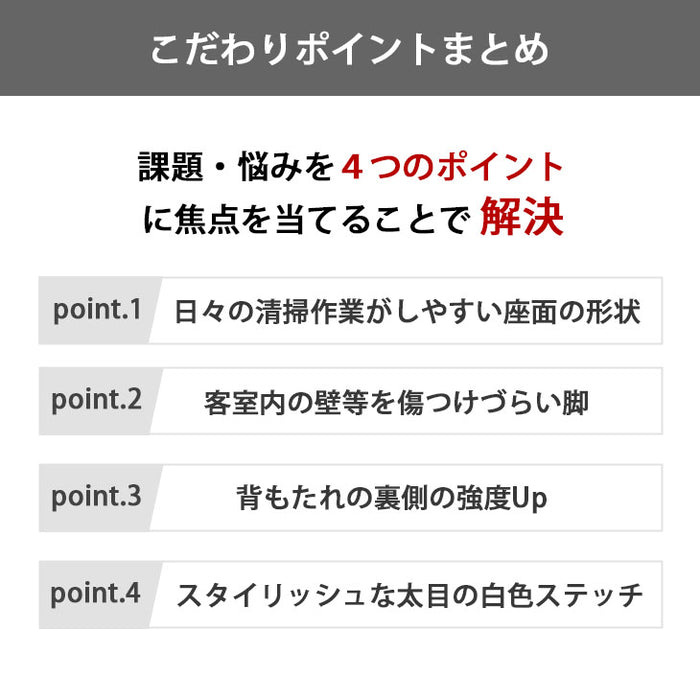 こだわりポイントまとめ

課題・悩みを4つのポイント
に焦点を当てることで 解決

point.1 日々の清掃作業がしやすい座面の形状

point.2 客室内の壁等を傷つけづらい脚

point.3 背もたれの裏側の強度Up

point.4 スタイリッシュな太目の白色ステッチ